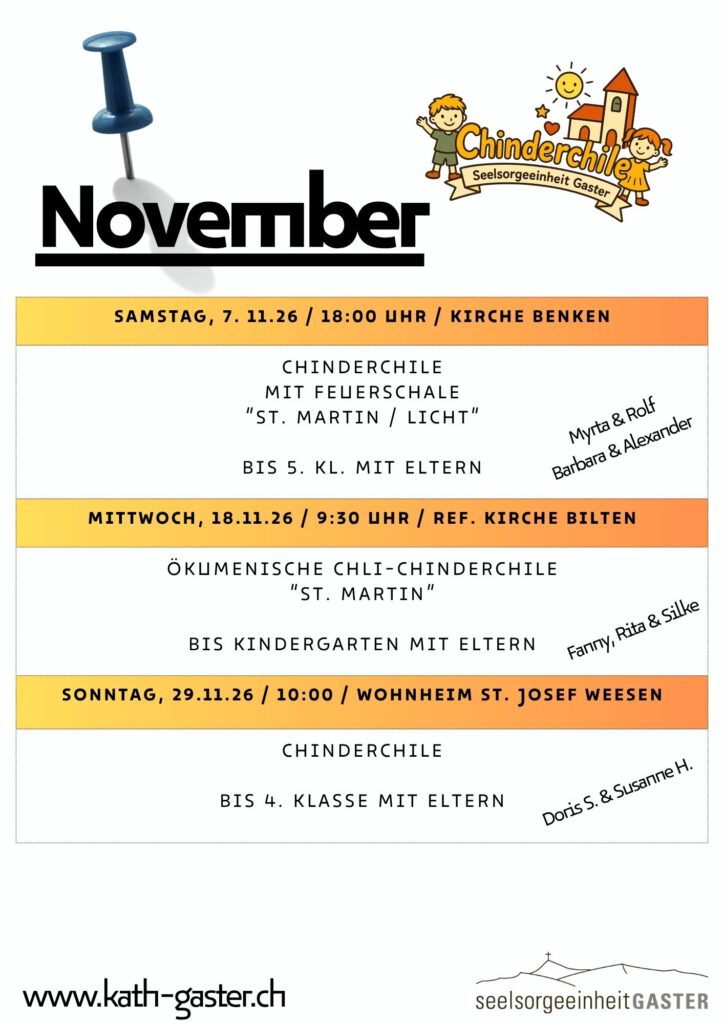 November

Chinderchile
Seelsorgeeinheit Gaster

SAMSTAG, 7. 11.26 / 18:00 UHR / KIRCHE BENKEN

CHINDERCHILE
MIT FEUERSCHALE
"ST. MARTIN / LICHT"

BIS 5. KL. MIT ELTERN

Myrta & Rolf
Barbara & Alexander

MITTWOCH, 18.11.26 / 9:30 UHR / REF. KIRCHE BILTEN

ÖKUMENISCHE CHLI-CHINDERCHILE
"ST. MARTIN"

BIS KINDERGARTEN MIT ELTERN

Fanny, Rita & Silke

SONNTAG, 29.11.26 / 10:00 / WOHNHEIM ST. JOSEF WEESEN

CHINDERCHILE

BIS 4. KLASSE MIT ELTERN

Doris S. & Susanne H.

www.kath-gaster.ch

seelsorgeeinheitGASTER